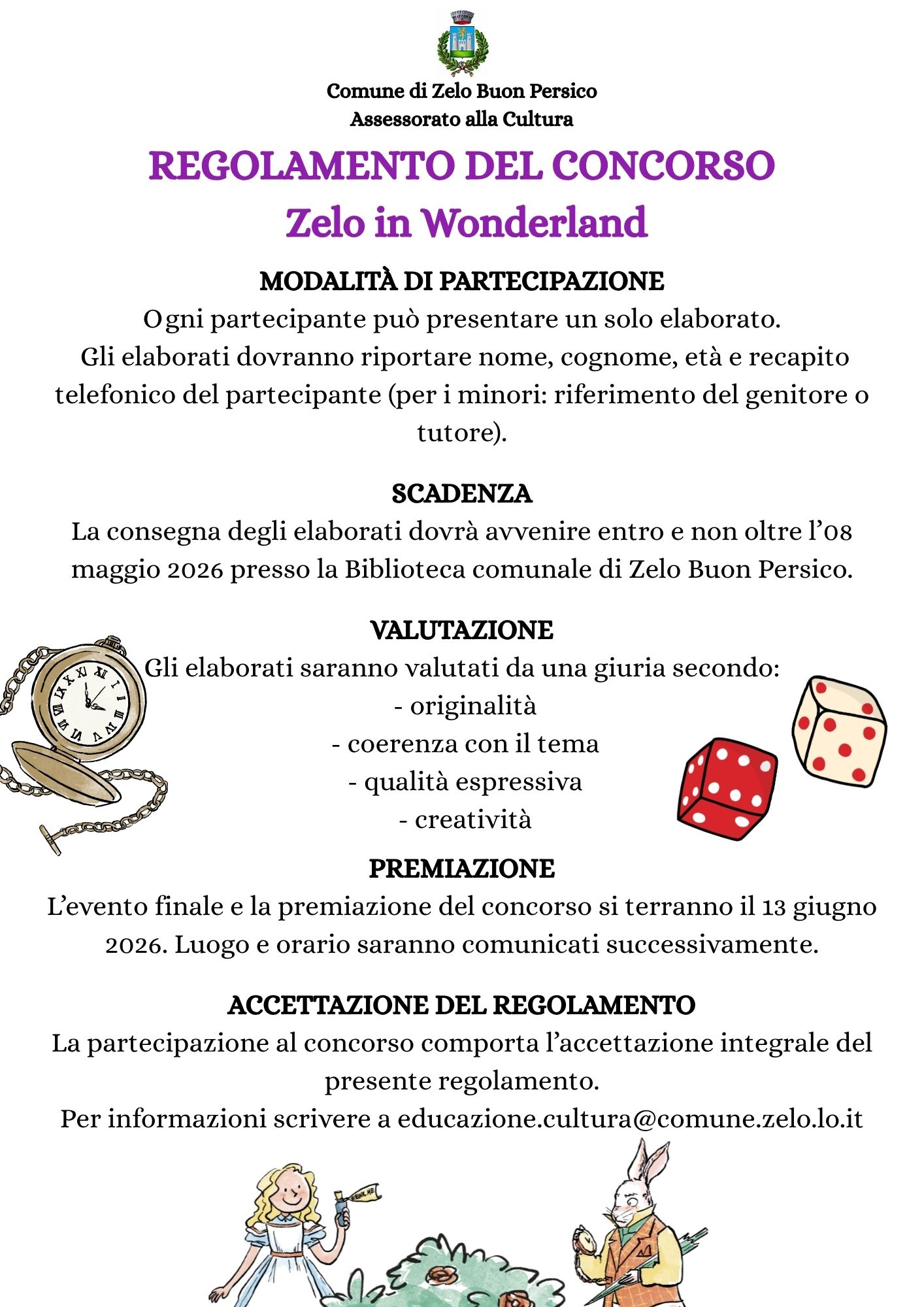 Comune di Zelo Buon Persico
Assessorato alla Cultura

REGOLAMENTO DEL CONCORSO
Zelo in Wonderland

MODALITÀ DI PARTECIPAZIONE
Ogni partecipante può presentare un solo elaborato.
Gli elaborati dovranno riportare nome, cognome, età e recapito telefonico del partecipante (per i minori: riferimento del genitore o tutore).

SCADENZA
La consegna degli elaborati dovrà avvenire entro e non oltre l'08 maggio 2026 presso la Biblioteca comunale di Zelo Buon Persico.

VALUTAZIONE
Gli elaborati saranno valutati da una giuria secondo:
- originalità
- coerenza con il tema
- qualità espressiva
- creatività

PREMIAZIONE
L'evento finale e la premiazione del concorso si terranno il 13 giugno 2026. Luogo e orario saranno comunicati successivamente.

ACCETTAZIONE DEL REGOLAMENTO
La partecipazione al concorso comporta l'accettazione integrale del presente regolamento.
Per informazioni scrivere a educazione.cultura@comune.zelo.lo.it

DRINK ME